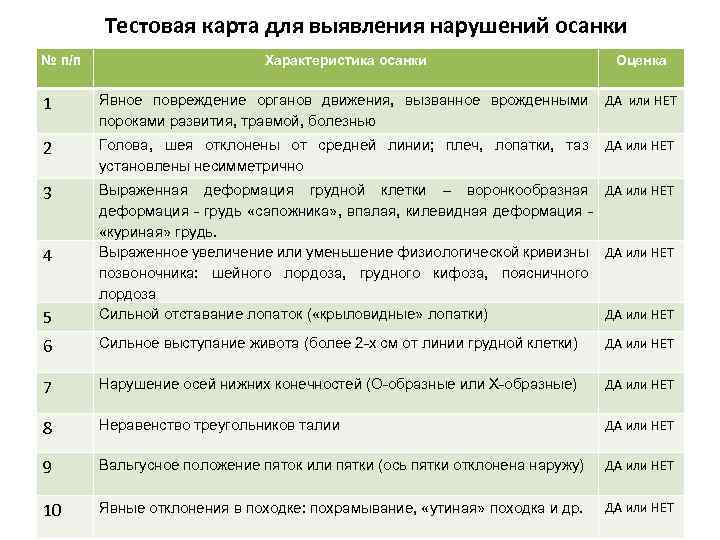 Тестовая карта для выявления нарушений осанки

| № п/п | Характеристика осанки | Оценка |
|---|---|---|
| 1 | Явное повреждение органов движения, вызванное врожденными пороками развития, травмой, болезнью | ДА или НЕТ |
| 2 | Голова, шея отклонены от средней линии; плеч, лопатки, таз установлены несимметрично | ДА или НЕТ |
| 3 | Выраженная деформация грудной клетки – воронкообразная деформация - грудь «сапожника», впалая, килевидная деформация - «куриная» грудь. | ДА или НЕТ |
| 4 | Выраженное увеличение или уменьшение физиологической кривизны позвоночника: шейного лордоза, грудного кифоза, поясничного лордоза | ДА или НЕТ |
| 5 | Сильной отставание лопаток («крыловидные» лопатки) | ДА или НЕТ |
| 6 | Сильное выступание живота (более 2-х см от линии грудной клетки) | ДА или НЕТ |
| 7 | Нарушение осей нижних конечностей (О-образные или Х-образные) | ДА или НЕТ |
| 8 | Неравенство треугольников талии | ДА или НЕТ |
| 9 | Вальгусное положение пяток или пятки (ось пятки отклонена наружу) | ДА или НЕТ |
| 10 | Явные отклонения в походке: похрамывание, «утиная» походка и др. | ДА или НЕТ |